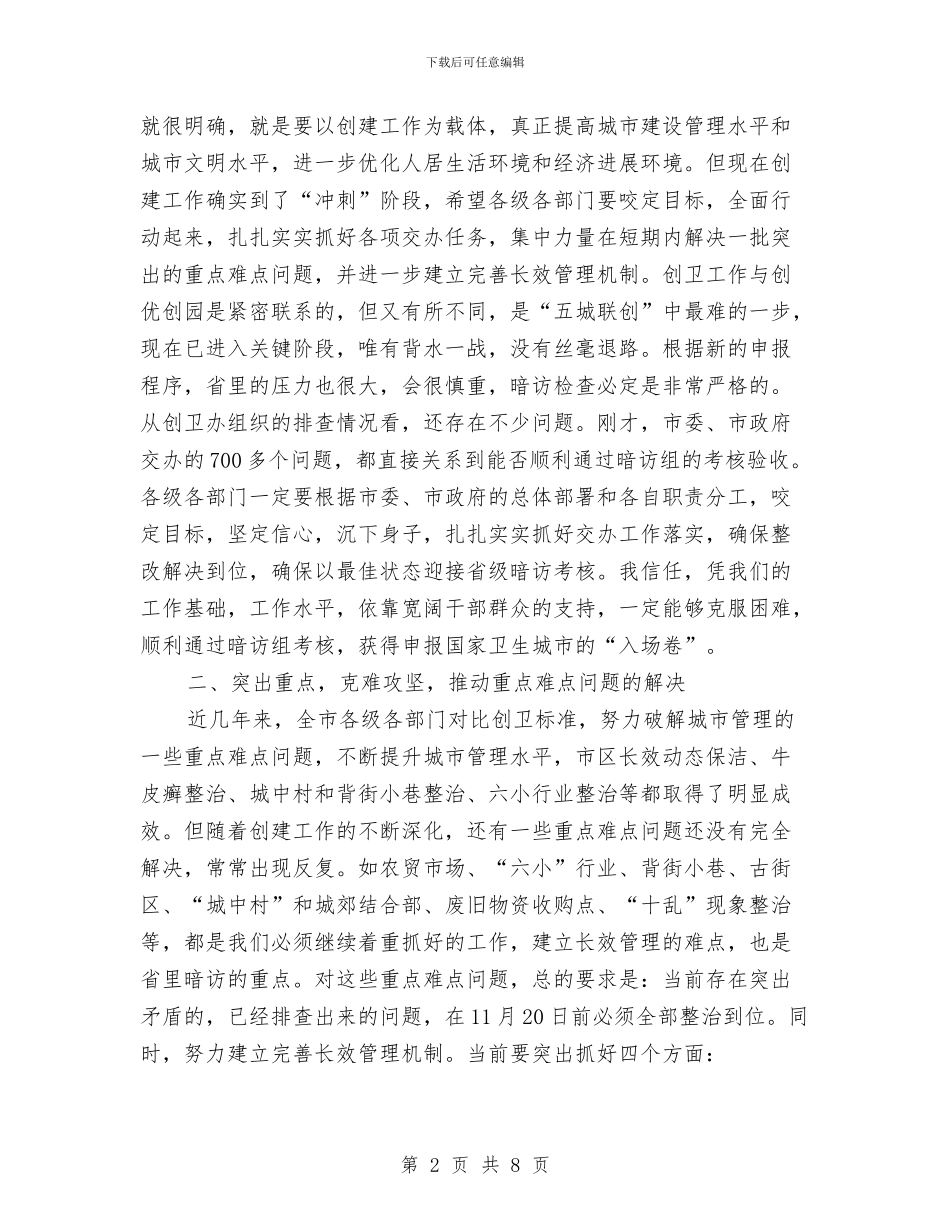 下载后可任意编辑

就很明确，就是要以创建工作为载体，真正提高城市建设管理水平和城市文明水平，进一步优化人居生活环境和经济进展环境。但现在创建工作确实到了“冲刺”阶段，希望各级各部门要咬定目标，全面行动起来，扎扎实实抓好各项交办任务，集中力量在短期内解决一批突出的重点难点问题，并进一步建立完善长效管理机制。创卫工作与创优创园是紧密联系的，但又有所不同，是“五城联创”中最难的一步，现在已进入关键阶段，唯有背水一战，没有丝毫退路。根据新的申报程序，省里的压力也很大，会很慎重，暗访检查必定是非常严格的。从创卫办组织的排查情况看，还存在不少问题。刚才，市委、市政府交办的700多个问题，都直接关系到能否顺利通过暗访组的考核验收。各级各部门一定要根据市委、市政府的总体部署和各自职责分工，咬定目标，坚定信心，沉下身子，扎扎实实抓好交办工作落实，确保整改解决到位，确保以最佳状态迎接省级暗访考核。我信任，凭我们的工作基础，工作水平，依靠宽阔干部群众的支持，一定能够克服困难，顺利通过暗访组考核，获得申报国家卫生城市的“入场卷”。

二、突出重点，克难攻坚，推动重点难点问题的解决

近几年来，全市各级各部门对比创卫标准，努力破解城市管理的一些重点难点问题，不断提升城市管理水平，市区长效动态保洁、牛皮癣整治、城中村和背街小巷整治、六小行业整治等都取得了明显成效。但随着创建工作的不断深化，还有一些重点难点问题还没有完全解决，常常出现反复。如农贸市场、“六小”行业、背街小巷、古街区、“城中村”和城郊结合部、废旧物资收购点、“十乱”现象整治等，都是我们必须继续着重抓好的工作，建立长效管理的难点，也是省里暗访的重点。对这些重点难点问题，总的要求是：当前存在突出矛盾的，已经排查出来的问题，在11月20日前必须全部整治到位。同时，努力建立完善长效管理机制。当前要突出抓好四个方面：

第 2 页 共 8 页